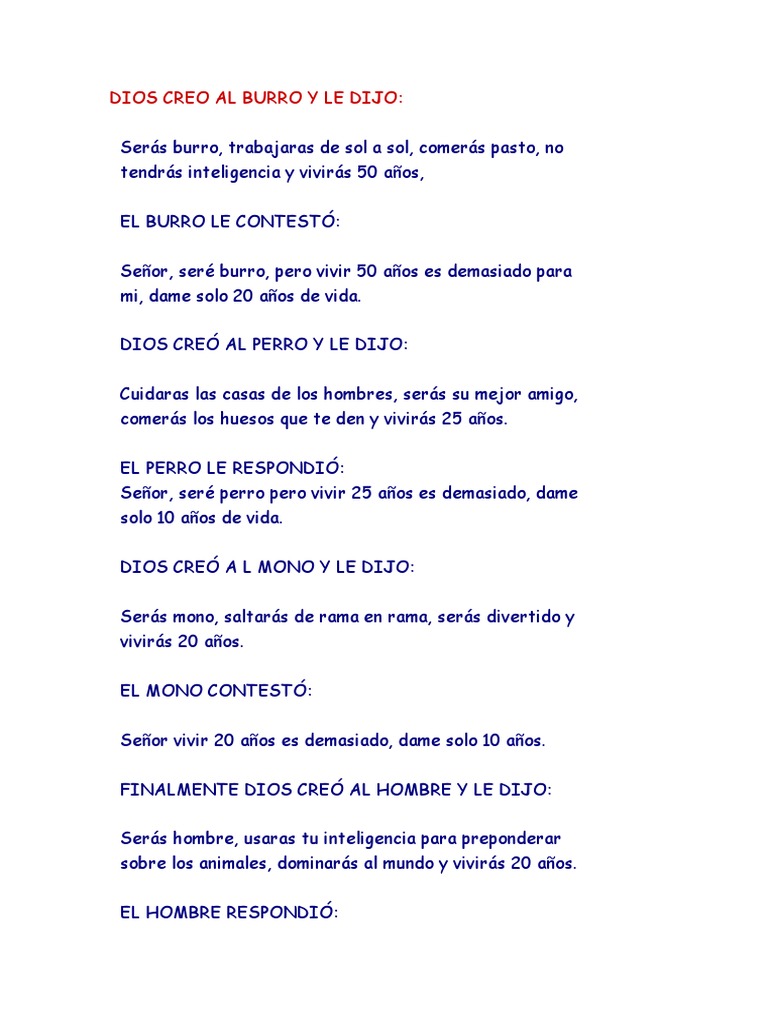 DIOS CREO AL BURRO Y LE DIJO:

Serás burro, trabajaras de sol a sol, comerás pasto, no tendrás inteligencia y vivirás 50 años,

EL BURRO LE CONTESTÓ:

Señor, seré burro, pero vivir 50 años es demasiado para mi, dame solo 20 años de vida.

DIOS CREÓ AL PERRO Y LE DIJO:

Cuidaras las casas de los hombres, serás su mejor amigo, comerás los huesos que te den y vivirás 25 años.

EL PERRO LE RESPONDIÓ:
Señor, seré perro pero vivir 25 años es demasiado, dame solo 10 años de vida.

DIOS CREÓ A L MONO Y LE DIJO:

Serás mono, saltarás de rama en rama, serás divertido y vivirás 20 años.

EL MONO CONTESTÓ:

Señor vivir 20 años es demasiado, dame solo 10 años.

FINALMENTE DIOS CREÓ AL HOMBRE Y LE DIJO:

Serás hombre, usaras tu inteligencia para preponderar sobre los animales, dominarás al mundo y vivirás 20 años.

EL HOMBRE RESPONDIÓ: